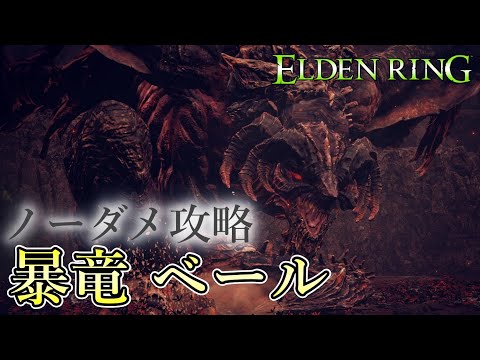 ELDEN RING

ノーダメ攻略

暴竜 ベール